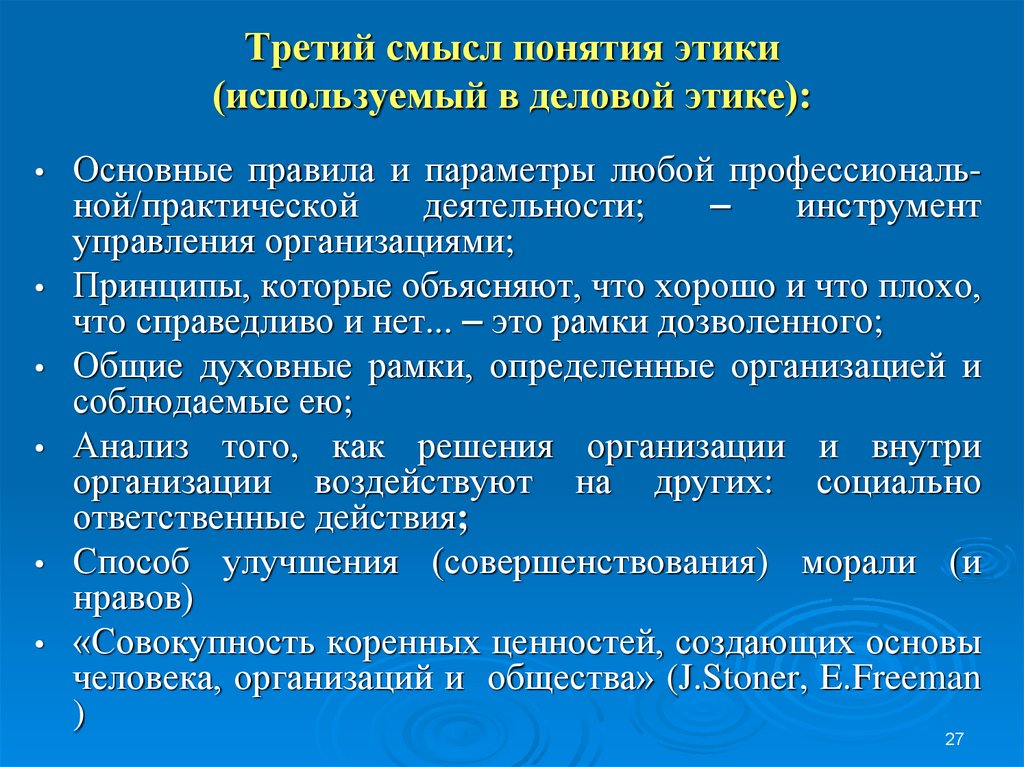 Третий смысл понятия этики (используемый в деловой этике):

• Основные правила и параметры любой профессиональной/практической деятельности; – инструмент управления организациями;
• Принципы, которые объясняют, что хорошо и что плохо, что справедливо и нет... – это рамки дозволенного;
• Общие духовные рамки, определенные организацией и соблюдаемые ею;
• Анализ того, как решения организации и внутри организации воздействуют на других: социально ответственные действия;
• Способ улучшения (совершенствования) морали (и нравов)
• «Совокупность коренных ценностей, создающих основы человека, организаций и общества» (J.Stoner, E.Freeman )

27